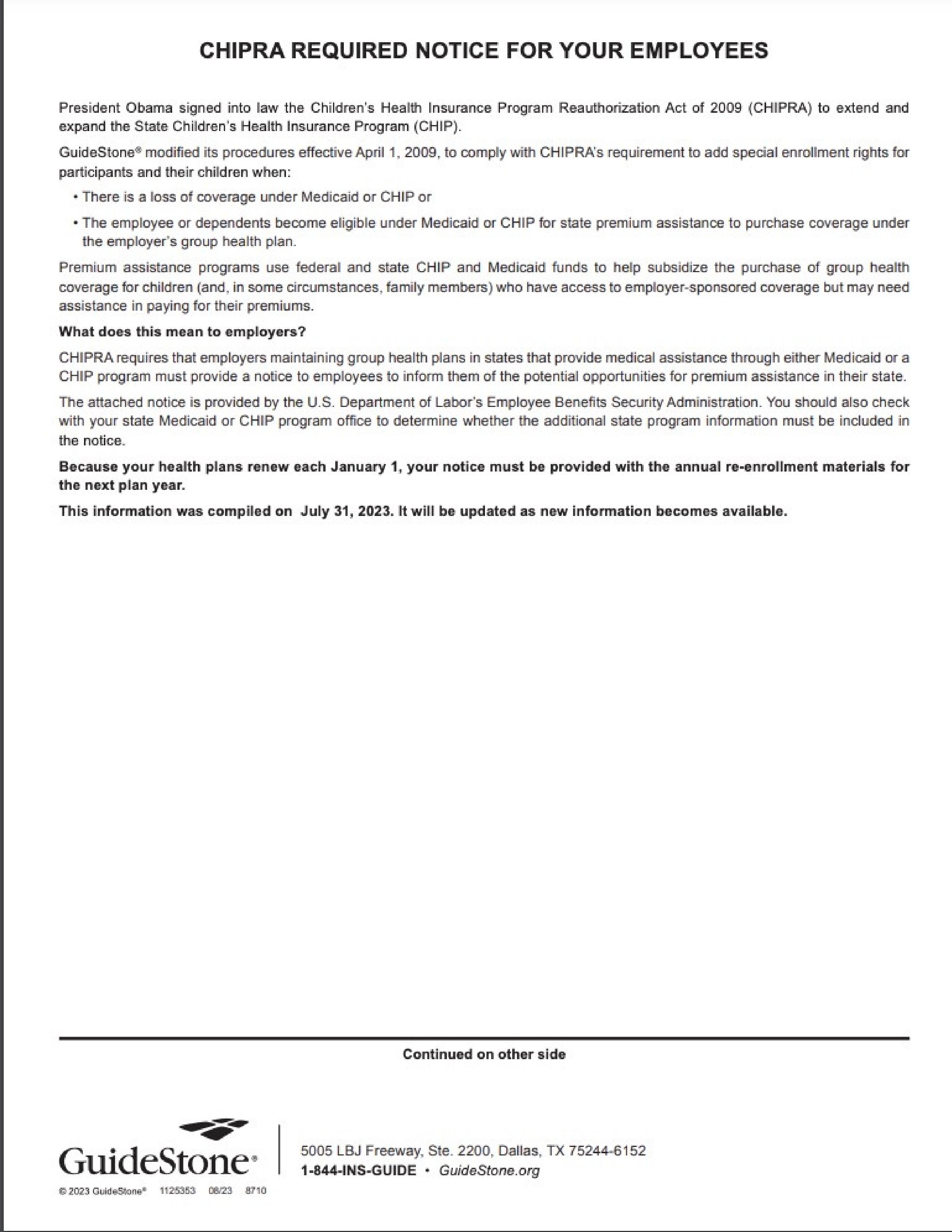 CHIPRA REQUIRED NOTICE FOR YOUR EMPLOYEES

President Obama signed into law the Children's Health Insurance Program Reauthorization Act of 2009 (CHIPRA) to extend and expand the State Children's Health Insurance Program (CHIP).

GuideStone® modified its procedures effective April 1, 2009, to comply with CHIPRA's requirement to add special enrollment rights for participants and their children when:

• There is a loss of coverage under Medicaid or CHIP or

• The employee or dependents become eligible under Medicaid or CHIP for state premium assistance to purchase coverage under the employer's group health plan.

Premium assistance programs use federal and state CHIP and Medicaid funds to help subsidize the purchase of group health coverage for children (and, in some circumstances, family members) who have access to employer-sponsored coverage but may need assistance in paying for their premiums.

What does this mean to employers?

CHIPRA requires that employers maintaining group health plans in states that provide medical assistance through either Medicaid or a CHIP program must provide a notice to employees to inform them of the potential opportunities for premium assistance in their state.

The attached notice is provided by the U.S. Department of Labor's Employee Benefits Security Administration. You should also check with your state Medicaid or CHIP program office to determine whether the additional state program information must be included in the notice.

Because your health plans renew each January 1, your notice must be provided with the annual re-enrollment materials for the next plan year.

This information was compiled on July 31, 2023. It will be updated as new information becomes available.

Continued on other side

GuideStone®

5005 LBJ Freeway, Ste. 2200, Dallas, TX 75244-6152
1-844-INS-GUIDE • GuideStone.org

© 2023 GuideStone® 1125353 08/23 8710